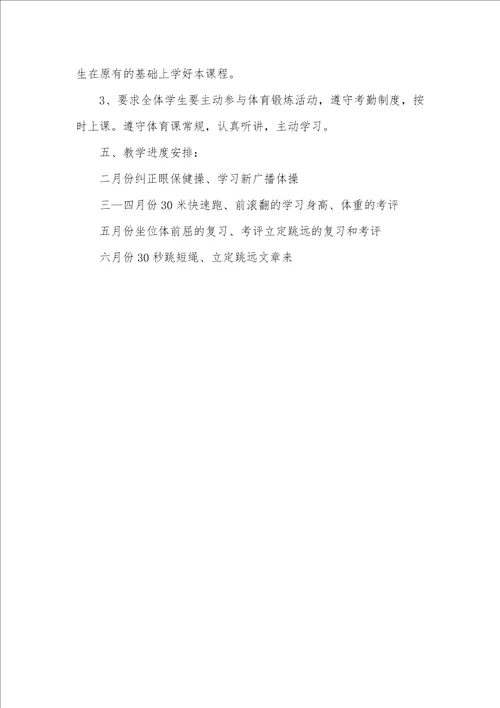 生在原有的基础上学好本课程。

3、要求全体学生要主动参与体育锻炼活动，遵守考勤制度，按时上课。遵守体育课常规，认真听讲，主动学习。

五、教学进度安排：

二月份纠正眼保健操、学习新广播体操

三—四月份30米快速跑、前滚翻的学习身高、体重的考评

五月份坐位体前屈的复习、考评立定跳远的复习和考评

六月份30秒跳短绳、立定跳远文章来